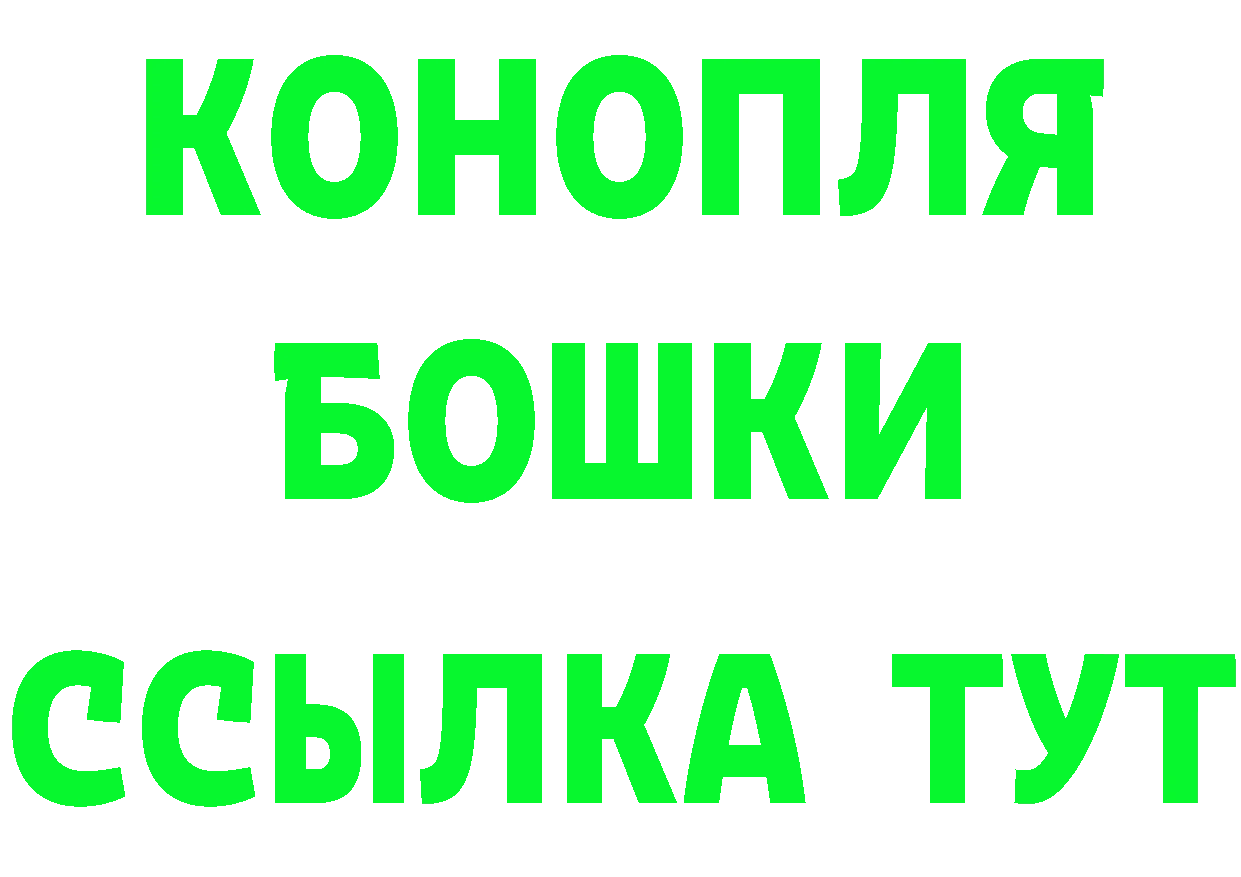 КОНОПЛЯ
БОШКИ
ССЫЛКА ТУТ